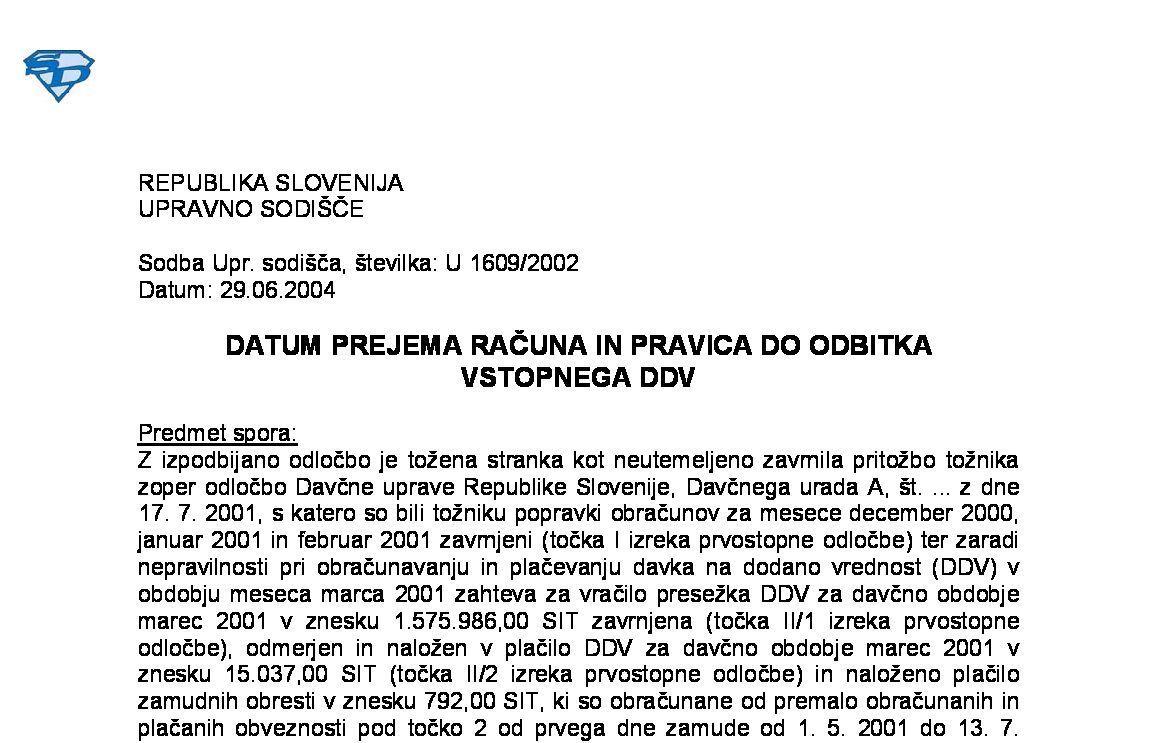 REPUBLIKA SLOVENIJA
UPRAVNO SODIŠČE

Sodba Upr. sodišča, številka: U 1609/2002
Datum: 29.06.2004

DATUM PREJEMA RAČUNA IN PRAVICA DO ODBITKA VSTOPNEGA DDV

Predmet spora:
Z izpodbijano odločbo je tožena stranka kot neutemeljeno zavrnila pritožbo tožnika zoper odločbo Davčne uprave Republike Slovenije, Davčnega urada A, št. ... z dne 17. 7. 2001, s katero so bili tožniku popravki obračunov za mesece december 2000, januar 2001 in februar 2001 zavrnjeni (točka I izreka prvostopne odločbe) ter zaradi nepravilnosti pri obračunavanju in plačevanju davka na dodano vrednost (DDV) v obdobju meseca marca 2001 zahteva za vračilo presežka DDV za davčno obdobje marec 2001 v znesku 1.575.986,00 SIT zavrnjena (točka II/1 izreka prvostopne odločbe), odmerjen in naložen v plačilo DDV za davčno obdobje marec 2001 v znesku 15.037,00 SIT (točka II/2 izreka prvostopne odločbe) in naloženo plačilo zamudnih obresti v znesku 792,00 SIT, ki so obračunane od premalo obračunanih in plačanih obveznosti pod točko 2 od prvega dne zamude od 1. 5. 2001 do 13. 7.